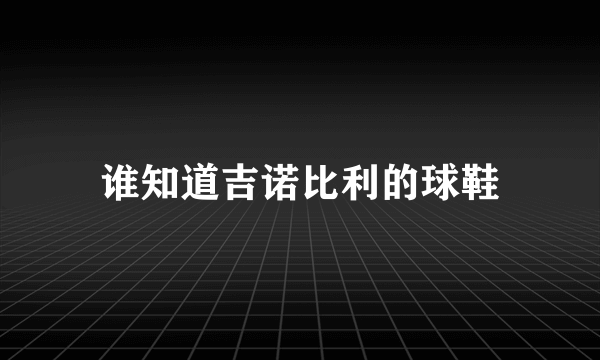 谁知道吉诺比利的球鞋